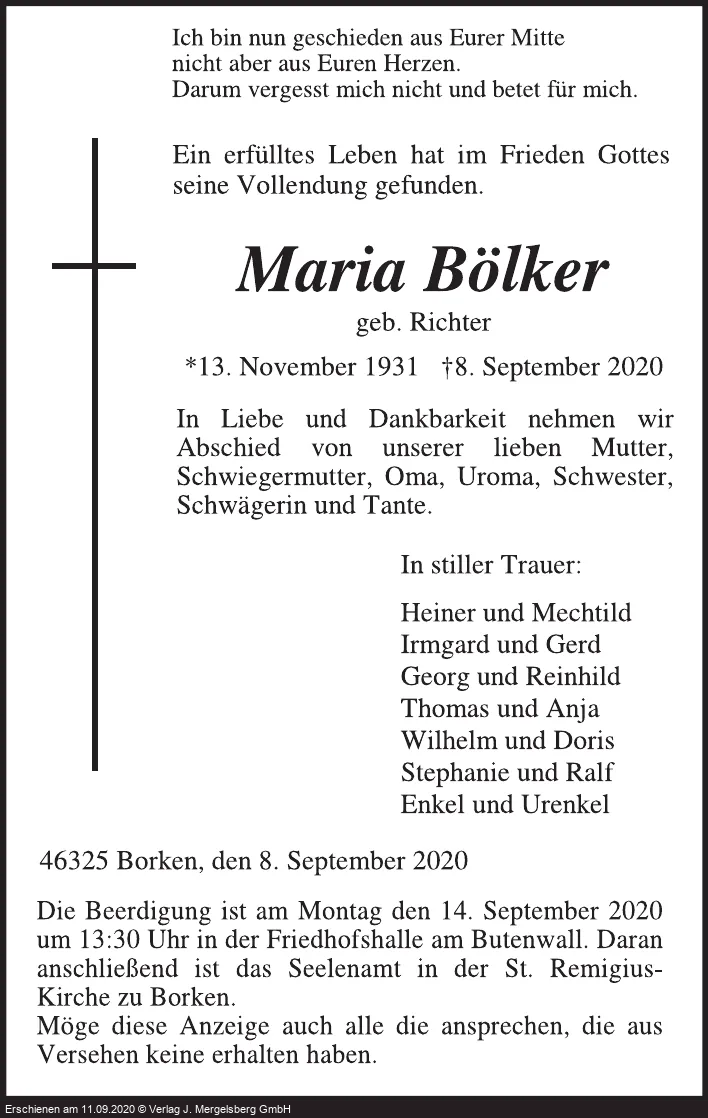 Ich bin nun geschieden aus Eurer Mitte
nicht aber aus Euren Herzen.
Darum vergesst mich nicht und betet für mich.

Ein erfülltes Leben hat im Frieden Gottes seine Vollendung gefunden.

Maria Bölker

geb. Richter

*13. November 1931 †8. September 2020

In Liebe und Dankbarkeit nehmen wir Abschied von unserer lieben Mutter, Schwiegermutter, Oma, Uroma, Schwester, Schwägerin und Tante.

In stiller Trauer:

Heiner und Mechtild
Irmgard und Gerd
Georg und Reinhild
Thomas und Anja
Wilhelm und Doris
Stephanie und Ralf
Enkel und Urenkel

46325 Borken, den 8. September 2020

Die Beerdigung ist am Montag den 14. September 2020 um 13:30 Uhr in der Friedhofshalle am Butenwall. Daran anschließend ist das Seelenamt in der St. Remigius-Kirche zu Borken.
Möge diese Anzeige auch alle die ansprechen, die aus Versehen keine erhalten haben.

Erschienen am 11.09.2020 © Verlag J. Mergelsberg GmbH